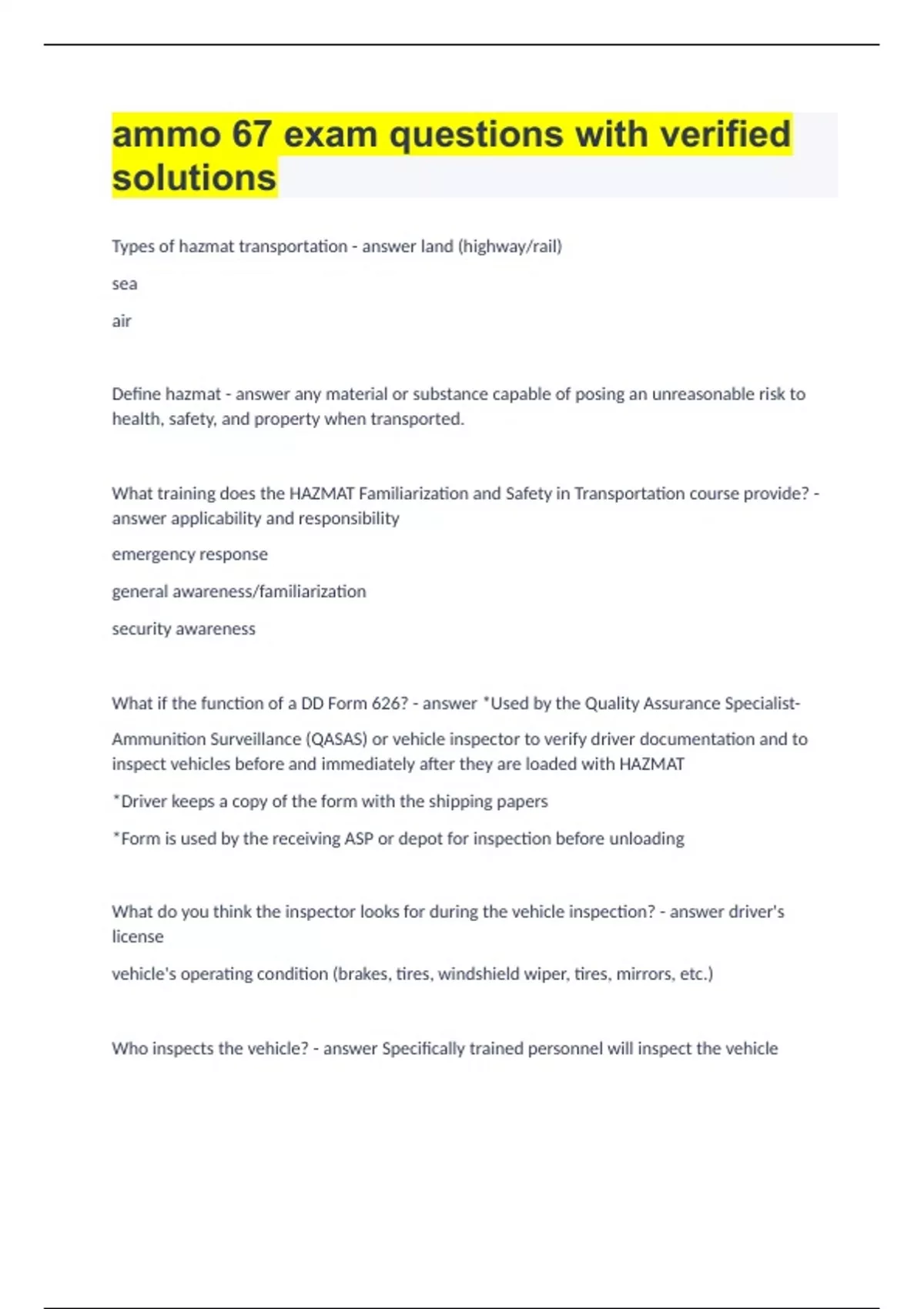 ammo 67 exam questions with verified solutions

Types of hazmat transportation - answer land (highway/rail)

sea

air

Define hazmat - answer any material or substance capable of posing an unreasonable risk to health, safety, and property when transported.

What training does the HAZMAT Familiarization and Safety in Transportation course provide? - answer applicability and responsibility

emergency response

general awareness/familiarization

security awareness

What if the function of a DD Form 626? - answer *Used by the Quality Assurance Specialist-

Ammunition Surveillance (QASAS) or vehicle inspector to verify driver documentation and to inspect vehicles before and immediately after they are loaded with HAZMAT

*Driver keeps a copy of the form with the shipping papers

*Form is used by the receiving ASP or depot for inspection before unloading

What do you think the inspector looks for during the vehicle inspection? - answer driver's license

vehicle's operating condition (brakes, tires, windshield wiper, tires, mirrors, etc.)

Who inspects the vehicle? - answer Specifically trained personnel will inspect the vehicle